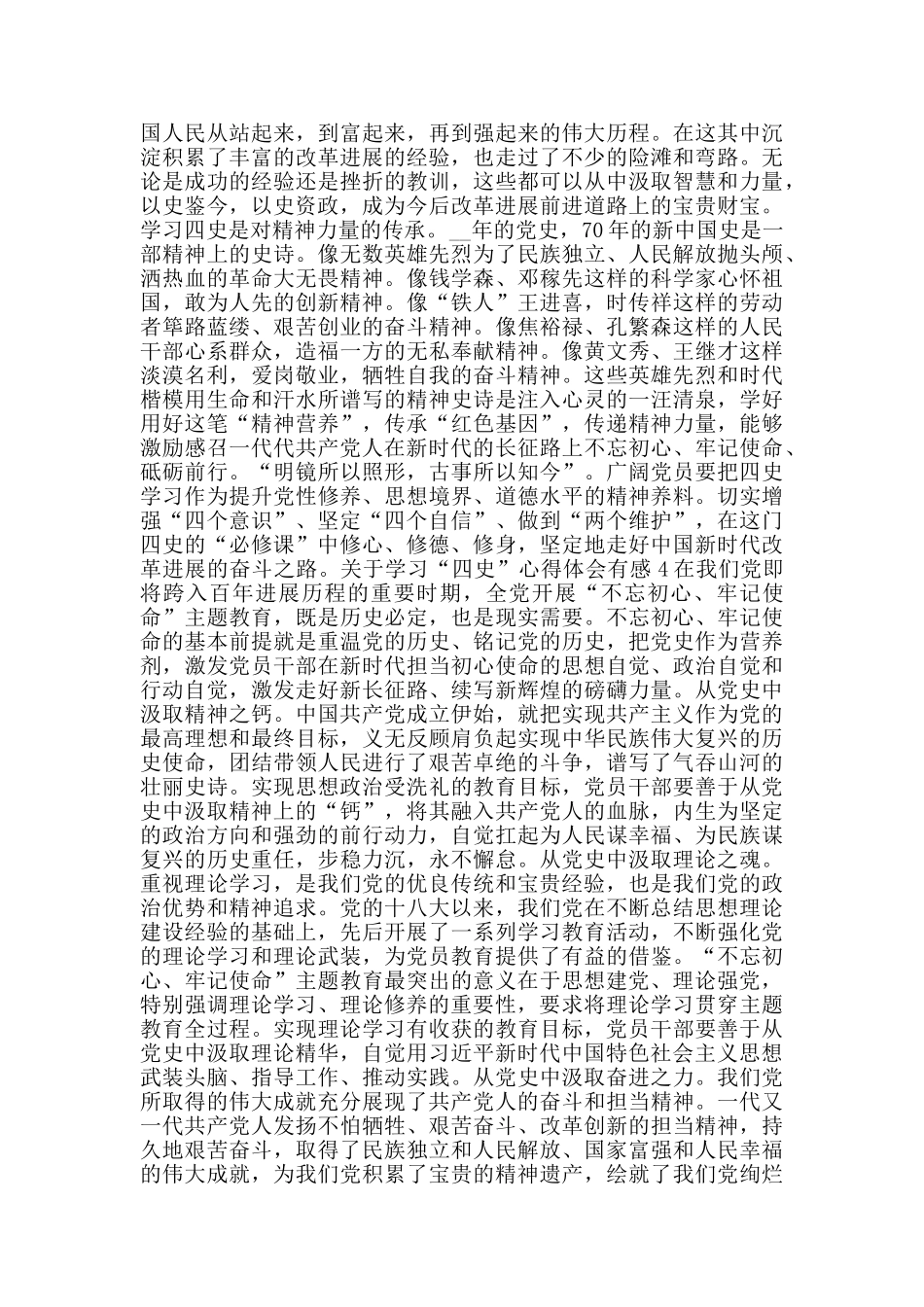 国人民从站起来，到富起来，再到强起来的伟大历程。在这其中沉淀积累了丰富的改革进展的经验，也走过了不少的险滩和弯路。无论是成功的经验还是挫折的教训，这些都可以从中汲取智慧和力量，以史鉴今，以史资政，成为今后改革进展前进道路上的宝贵财宝。学习四史是对精神力量的传承。__年的党史，70年的新中国史是一部精神上的史诗。像无数英雄先烈为了民族独立、人民解放抛头颅、洒热血的革命大无畏精神。像钱学森、邓稼先这样的科学家心怀祖国，敢为人先的创新精神。像“铁人”王进喜，时传祥这样的劳动者筚路蓝缕、艰苦创业的奋斗精神。像焦裕禄、孔繁森这样的人民干部心系群众，造福一方的无私奉献精神。像黄文秀、王继才这样淡漠名利，爱岗敬业，牺牲自我的奋斗精神。这些英雄先烈和时代楷模用生命和汗水所谱写的精神史诗是注入心灵的一汪清泉，学好用好这笔“精神营养”，传承“红色基因”，传递精神力量，能够激励感召一代代共产党人在新时代的长征路上不忘初心、牢记使命、砥砺前行。“明镜所以照形，古事所以知今”。广阔党员要把四史学习作为提升党性修养、思想境界、道德水平的精神养料。切实增强“四个意识”、坚定“四个自信”、做到“两个维护”，在这门四史的“必修课”中修心、修德、修身，坚定地走好中国新时代改革进展的奋斗之路。关于学习“四史”心得体会有感4在我们党即将跨入百年进展历程的重要时期，全党开展“不忘初心、牢记使命”主题教育，既是历史必定，也是现实需要。不忘初心、牢记使命的基本前提就是重温党的历史、铭记党的历史，把党史作为营养剂，激发党员干部在新时代担当初心使命的思想自觉、政治自觉和行动自觉，激发走好新长征路、续写新辉煌的磅礴力量。从党史中汲取精神之钙。中国共产党成立伊始，就把实现共产主义作为党的最高理想和最终目标，义无反顾肩负起实现中华民族伟大复兴的历史使命，团结带领人民进行了艰苦卓绝的斗争，谱写了气吞山河的壮丽史诗。实现思想政治受洗礼的教育目标，党员干部要善于从党史中汲取精神上的“钙”，将其融入共产党人的血脉，内生为坚定的政治方向和强劲的前行动力，自觉扛起为人民谋幸福、为民族谋复兴的历史重任，步稳力沉，永不懈怠。从党史中汲取理论之魂。重视理论学习，是我们党的优良传统和宝贵经验，也是我们党的政治优势和精神追求。党的十八大以来，我们党在不断总结思想理论建设经验的基础上，先后开展了一系列学习教育活动，不断强化党的理论学习和理论武装，为党员教育提供了有益的借鉴。“不忘初心、牢记使命”主题教育最突出的意义在于思想建党、理论强党，特别强调理论学习、理论修养的重要性，要求将理论学习贯穿主题教育全过程。实现理论学习有收获的教育目标，党员干部要善于从党史中汲取理论精华，自觉用习近平新时代中国特色社会主义思想武装头脑、指导工作、推动实践。从党史中汲取奋进之力。我们党所取得的伟大成就充分展现了共产党人的奋斗和担当精神。一代又一代共产党人发扬不怕牺牲、艰苦奋斗、改革创新的担当精神，持久地艰苦奋斗，取得了民族独立和人民解放、国家富强和人民幸福的伟大成就，为我们党积累了宝贵的精神遗产，绘就了我们党绚烂